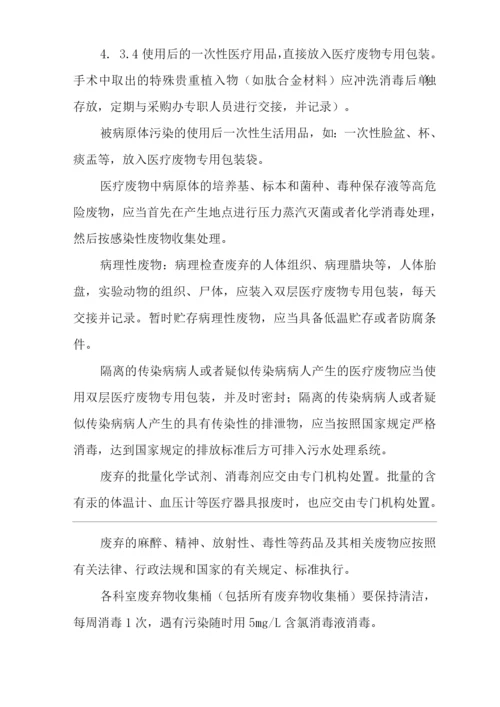 4. 3.4 使用后的一次性医疗用品，直接放入医疗废物专用包装。手术中取出的特殊贵重植入物（如肽合金材料）应冲洗消毒后单独存放，定期与采购办专职人员进行交接，并记录）。

被病原体污染的使用后一次性生活用品，如：一次性脸盆、杯、痰盂等，放入医疗废物专用包装袋。

医疗废物中病原体的培养基、标本和菌种、毒种保存液等高危险废物，应当首先在产生地点进行压力蒸汽灭菌或者化学消毒处理，然后按感染性废物收集处理。

病理性废物：病理检查废弃的人体组织、病理腊块等，人体胎盘，实验动物的组织、尸体，应装入双层医疗废物专用包装，每天交接并记录。暂时贮存病理性废物，应当具备低温贮存或者防腐条件。

隔离的传染病病人或者疑似传染病病人产生的医疗废物应当使用双层医疗废物专用包装，并及时密封；隔离的传染病病人或者疑似传染病病人产生的具有传染性的排泄物，应当按照国家规定严格消毒，达到国家规定的排放标准后方可排入污水处理系统。

废弃的批量化学试剂、消毒剂应交由专门机构处置。批量的含有汞的体温计、血压计等医疗器具报废时，也应交由专门机构处置。

废弃的麻醉、精神、放射性、毒性等药品及其相关废物应按照有关法律、行政法规和国家的有关规定、标准执行。

各科室废弃物收集桶（包括所有废弃物收集桶）要保持清洁，每周消毒 1 次，遇有污染随时用 5mg/L 含氯消毒液消毒。